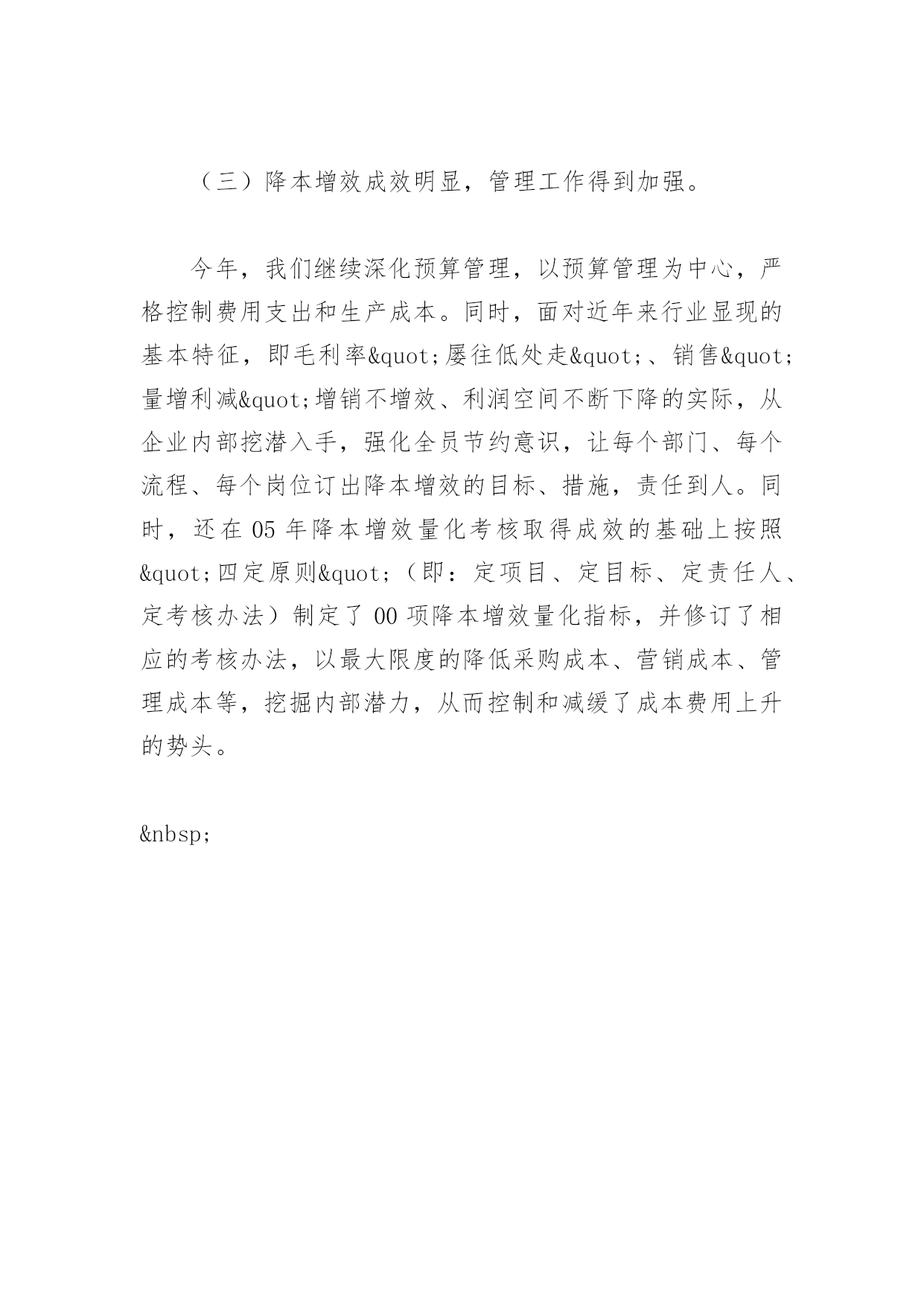 （三）降本增效成效明显，管理工作得到加强。

今年，我们继续深化预算管理，以预算管理为中心，严格控制费用支出和生产成本。同时，面对近年来行业显现的基本特征，即毛利率&quot;屡往低处走&quot;、销售&quot;量增利减&quot;增销不增效、利润空间不断下降的实际，从企业内部挖潜入手，强化全员节约意识，让每个部门、每个流程、每个岗位订出降本增效的目标、措施，责任到人。同时，还在05年降本增效量化考核取得成效的基础上按照&quot;四定原则&quot;（即：定项目、定目标、定责任人、定考核办法）制定了00项降本增效量化指标，并修订了相应的考核办法，以最大限度的降低采购成本、营销成本、管理成本等，挖掘内部潜力，从而控制和减缓了成本费用上升的势头。

&nbsp;